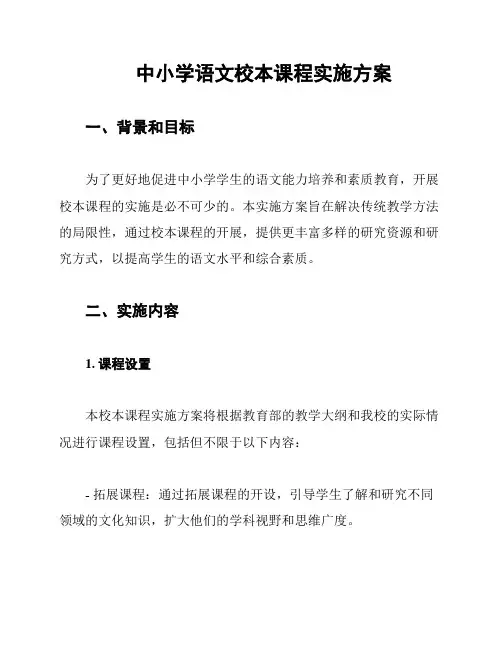 中小学语文校本课程实施方案

一、背景和目标

为了更好地促进中小学学生的语文能力培养和素质教育，开展校本课程的实施是必不可少的。本实施方案旨在解决传统教学方法的局限性，通过校本课程的开展，提供更丰富多样的研究资源和研究方式，以提高学生的语文水平和综合素质。

二、实施内容

1. 课程设置

本校本课程实施方案将根据教育部的教学大纲和我校的实际情况进行课程设置，包括但不限于以下内容：

- 拓展课程：通过拓展课程的开设，引导学生了解和研究不同领域的文化知识，扩大他们的学科视野和思维广度。